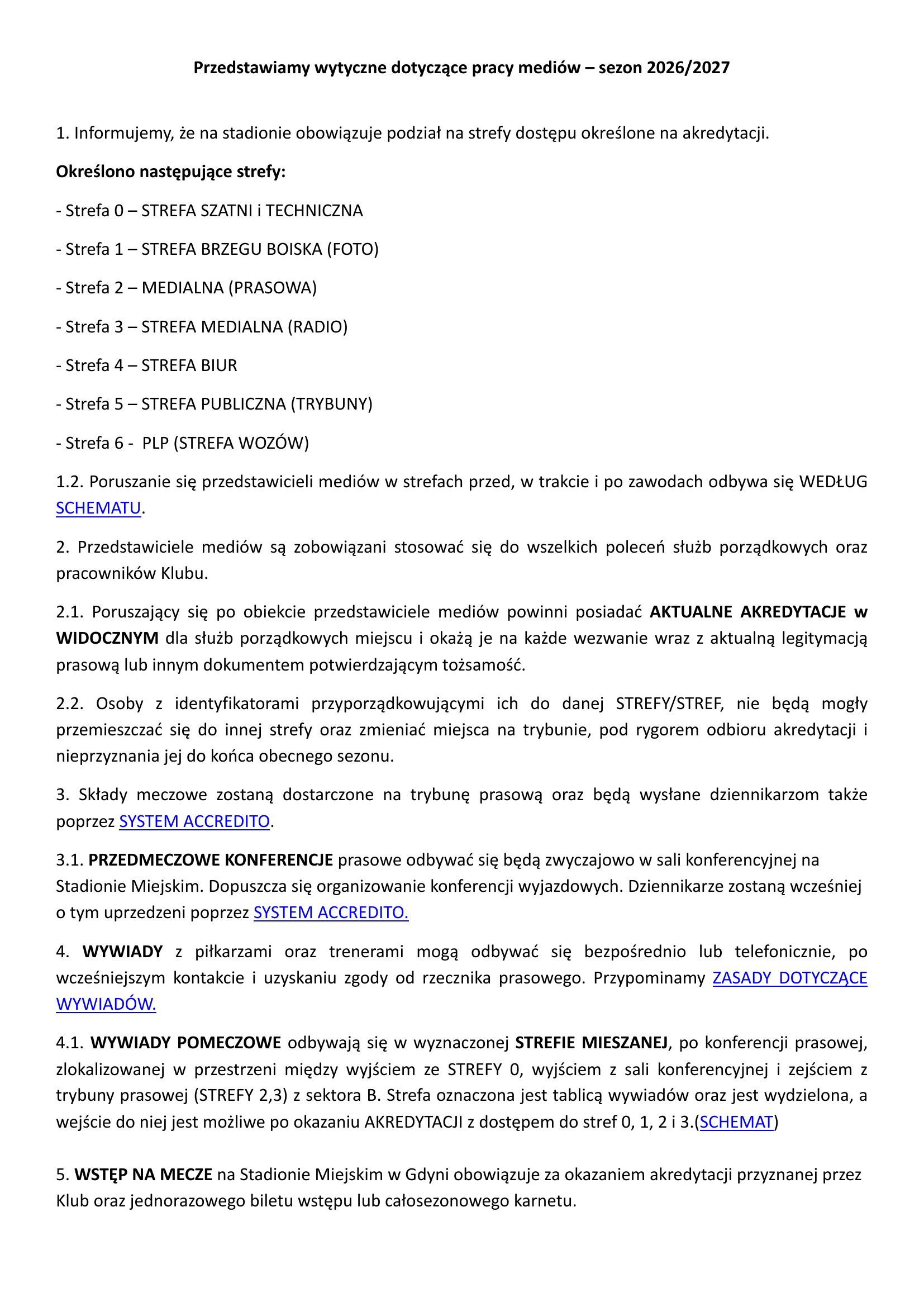 Przedstawiamy wytyczne dotyczące pracy mediów – sezon 2026/2027

1. Informujemy, że na stadionie obowiązuje podział na strefy dostępu określone na akredytacji.

Określono następujące strefy:

- Strefa 0 – STREFA SZATNI i TECHNICZNA

- Strefa 1 – STREFA BRZEGU BOISKA (FOTO)

- Strefa 2 – MEDIALNA (PRASOWA)

- Strefa 3 – STREFA MEDIALNA (RADIO)

- Strefa 4 – STREFA BIUR

- Strefa 5 – STREFA PUBLICZNA (TRYBUNY)

- Strefa 6 - PLP (STREFA WOZÓW)

1.2. Poruszanie się przedstawicieli mediów w strefach przed, w trakcie i po zawodach odbywa się WEDŁUG SCHEMATU.

2. Przedstawiciele mediów są zobowiązani stosować się do wszelkich poleceń służb porządkowych oraz pracowników Klubu.

2.1. Poruszający się po obiekcie przedstawiciele mediów powinni posiadać AKTUALNE AKREDYTACJE w WIDOCZNYM dla służb porządkowych miejscu i okażą je na każde wezwanie wraz z aktualną legitymacją prasową lub innym dokumentem potwierdzającym tożsamość.

2.2. Osoby z identyfikatorami przyporządkowującymi ich do danej STREFY/STREF, nie będą mogły przemieszczać się do innej strefy oraz zmieniać miejsca na trybunie, pod rygorem odbioru akredytacji i nieprzyznania jej do końca obecnego sezonu.

3. Składy meczowe zostaną dostarczone na trybunę prasową oraz będą wysłane dziennikarzom także poprzez SYSTEM ACCREDITO.

3.1. PRZEDMECZOWE KONFERENCJE prasowe odbywać się będą zwyczajowo w sali konferencyjnej na Stadionie Miejskim. Dopuszcza się organizowanie konferencji wyjazdowych. Dziennikarze zostaną wcześniej o tym uprzedzeni poprzez SYSTEM ACCREDITO.

4. WYWIADY z piłkarzami oraz trenerami mogą odbywać się bezpośrednio lub telefonicznie, po wcześniejszym kontakcie i uzyskaniu zgody od rzecznika prasowego. Przypominamy ZASADY DOTYCZĄCE WYWIADÓW.

4.1. WYWIADY POMECZOWE odbywają się w wyznaczonej STREFIE MIESZANEJ, po konferencji prasowej, zlokalizowanej w przestrzeni między wyjściem ze STREFY 0, wyjściem z sali konferencyjnej i zejściem z trybuny prasowej (STREFY 2,3) z sektora B. Strefa oznaczona jest tablicą wywiadów oraz jest wydzielona, a wejście do niej jest możliwe po okazaniu AKREDYTACJI z dostępem do stref 0, 1, 2 i 3.(SCHEMAT)

5. WSTĘP NA MECZE na Stadionie Miejskim w Gdyni obowiązuje za okazaniem akredytacji przyznanej przez Klub oraz jednorazowego biletu wstępu lub całosezonowego karnetu.